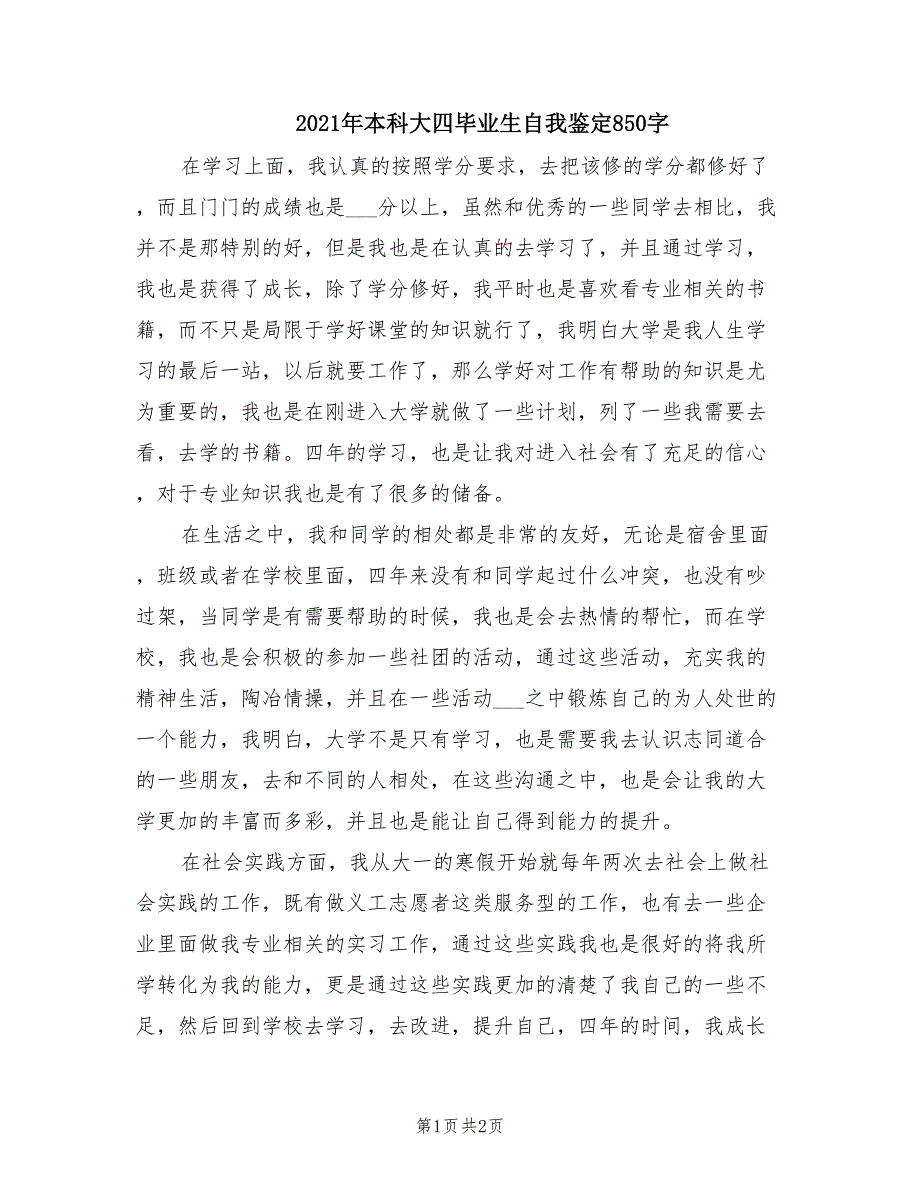 2021年本科大四毕业生自我鉴定850字

在学习上面，我认真的按照学分要求，去把该修的学分都修好了，而且门门的成绩也是___分以上，虽然和优秀的一些同学去相比，我并不是那特别的好，但是我也是在认真的去学习了，并且通过学习，我也是获得了成长，除了学分修好，我平时也是喜欢看专业相关的书籍，而不只是局限于学好课堂的知识就行了，我明白大学是我人生学习的最后一站，以后就要工作了，那么学好对工作有帮助的知识是尤为重要的，我也是在刚进入大学就做了一些计划，列了一些我需要去看，去学的书籍。四年的学习，也是让我对进入社会有了充足的信心，对于专业知识我也是有了很多的储备。

在生活之中，我和同学的相处都是非常的友好，无论是宿舍里面，班级或者在学校里面，四年来没有和同学起过什么冲突，也没有吵过架，当同学是有需要帮助的时候，我也是会去热情的帮忙，而在学校，我也是会积极的参加一些社团的活动，通过这些活动，充实我的精神生活，陶冶情操，并且在一些活动___之中锻炼自己的为人处世的一个能力，我明白，大学不是只有学习，也是需要我去认识志同道合的一些朋友，去和不同的人相处，在这些沟通之中，也是会让我的大学更加的丰富而多彩，并且也是能让自己得到能力的提升。

在社会实践方面，我从大一的寒假开始就每年两次去社会上做社会实践的工作，既有做义工志愿者这类服务型的工作，也有去一些企业里面做我专业相关的实习工作，通过这些实践我也是很好的将我所学转化为我的能力，更是通过这些实践更加的清楚了我自己的一些不足，然后回到学校去学习，去改进，提升自己，四年的时间，我成长

第1页 共2页